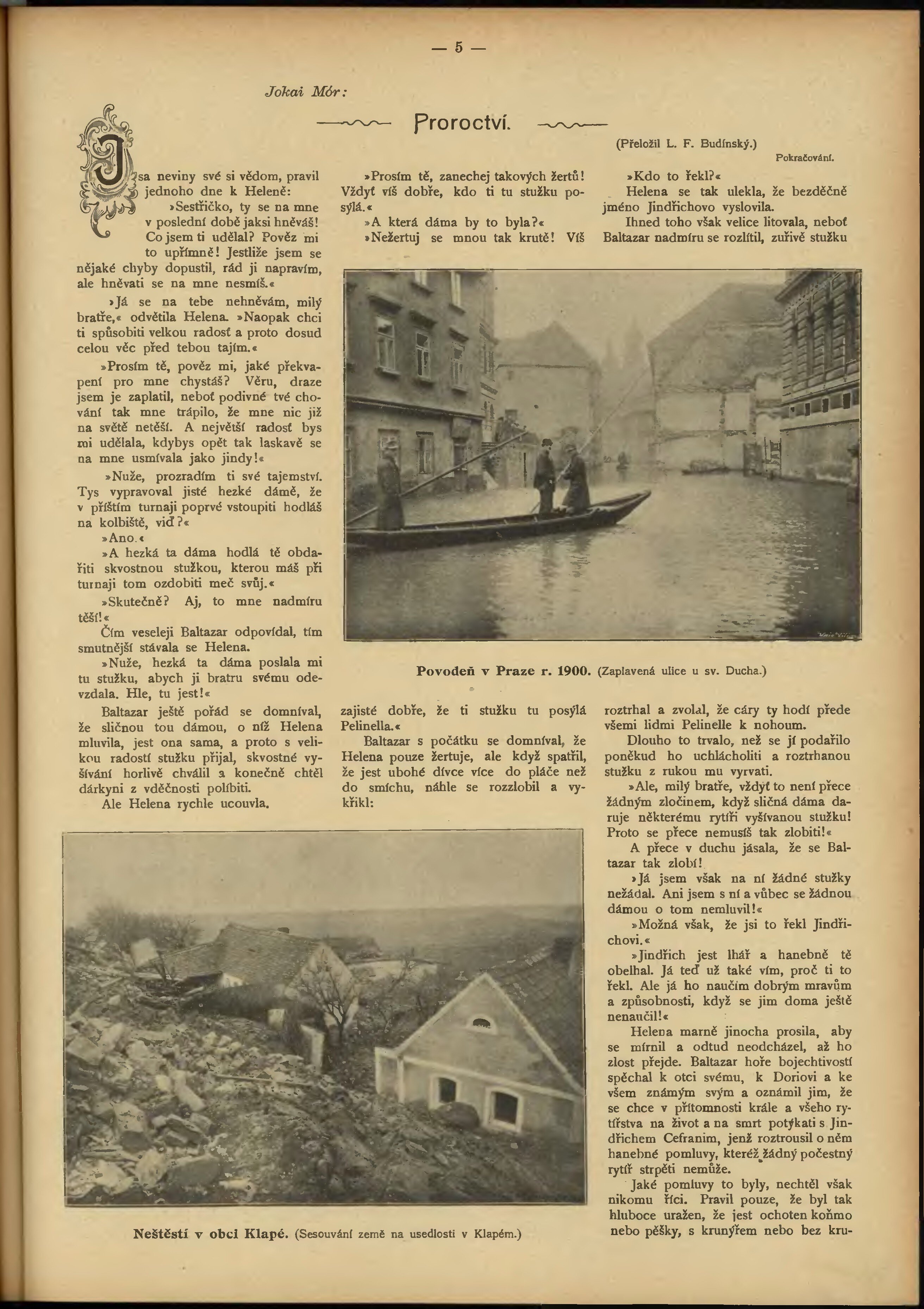 — 5 —

Jokai Mór:

Proroctví.

(Přeložil L. F. Budínský.)

Pokračování.

Jsa neviny své si vědom, pravil jednoho dne k Heleně:

»Sestřičko, ty se na mne v poslední době jaksi hněváš! Co jsem ti udělal? Pověz mi to upřímně! Jestliže jsem se nějaké chyby dopustil, rád ji napravím, ale hněvati se na mne nesmíš.«

»Já se na tebe nehněvám, milý bratře,« odvětila Helena. »Naopak chci ti spůsobiti velkou radosť a proto dosud celou věc před tebou tajím.«

»Prosím tě, pověz mi, jaké překvapení pro mne chystáš? Věru, draze jsem je zaplatil, neboť podivné tvé chování tak mne trápilo, že mne nic již na světě netěší. A největší radosť bys mi udělala, kdybys opět tak laskavě se na mne usmívala jako jindy!«

»Nuže, prozradím ti své tajemství. Tys vypravoval jisté hezké dámě, že v příštím turnaji poprvé vstoupiti hodláš na kolbiště, viď?«

»Ano.«

»A hezká ta dáma hodlá tě obdařiti skvostnou stužkou, kterou máš při turnaji tom ozdobiti meč svůj.«

»Skutečně? Aj, to mne nadmíru těší!«

Čím veseleji Baltazar odpovídal, tím smutnější stávala se Helena.

»Nuže, hezká ta dáma poslala mi tu stužku, abych ji bratru svému odevzdala. Hle, tu jest!«

Baltazar ještě pořád se domníval, že sličnou tou dámou, o níž Helena mluvila, jest ona sama, a proto s velikou radostí stužku přijal, skvostné vyšívání horlivě chválil a konečně chtěl dárkyni z vděčnosti políbiti.

Ale Helena rychle ucouvla.

»Prosím tě, zanechej takových žertů! Vždyť víš dobře, kdo ti tu stužku posýlá.«

»A která dáma by to byla?«

»Nežertuj se mnou tak krutě! Víš zajisté dobře, že ti stužku tu posýlá Pelinella.«

Baltazar s počátku se domníval, že Helena pouze žertuje, ale když spatřil, že jest ubohé dívce více do pláče než do smíchu, náhle se rozzlobil a vykřikl:

»Kdo to řekl?«

Helena se tak ulekla, že bezděčně jméno Jindřichovo vyslovila.

Ihned toho však velice litovala, neboť Baltazar nadmíru se rozlítil, zuřivě stužku roztrhal a zvolal, že cáry ty hodí přede všemi lidmi Pelinelle k nohoum.

Dlouho to trvalo, než se jí podařilo poněkud ho uchlácholiti a roztrhanou stužku z rukou mu vyrvati.

»Ale, milý bratře, vždyť to není přece žádným zločinem, když sličná dáma daruje některému rytíři vyšívanou stužku! Proto se přece nemusíš tak zlobiti!«

A přece v duchu jásala, že se Baltazar tak zlobí!

»Já jsem však na ní žádné stužky nežádal. Ani jsem s ní a vůbec se žádnou dámou o tom nemluvil!«

»Možná však, že jsi to řekl Jindřichovi.«

»Jindřich jest lhář a hanebně tě obelhal. Já teď už také vím, proč ti to řekl. Ale já ho naučím dobrým mravům a způsobnosti, když se jim doma ještě nenaučil!«

Helena marně jinocha prosila, aby se mírnil a odtud neodcházel, až ho zlost přejde. Baltazar hoře bojechtivostí spěchal k otci svému, k Doriovi a ke všem známým svým a oznámil jim, že se chce v přítomnosti krále a všeho rytířstva na život a na smrt potýkati s Jindřichem Cefranim, jenž roztrousil o něm hanebné pomluvy, kteréž žádný počestný rytíř strpěti nemůže.

Jaké pomluvy to byly, nechtěl však nikomu říci. Pravil pouze, že byl tak hluboce uražen, že jest ochoten koňmo nebo pěšky, s krunýřem nebo bez kru-

Povodeň v Praze r. 1900. (Zaplavená ulice u sv. Ducha.)

Neštěstí v obci Klapé. (Sesouvání země na usedlosti v Klapém.)